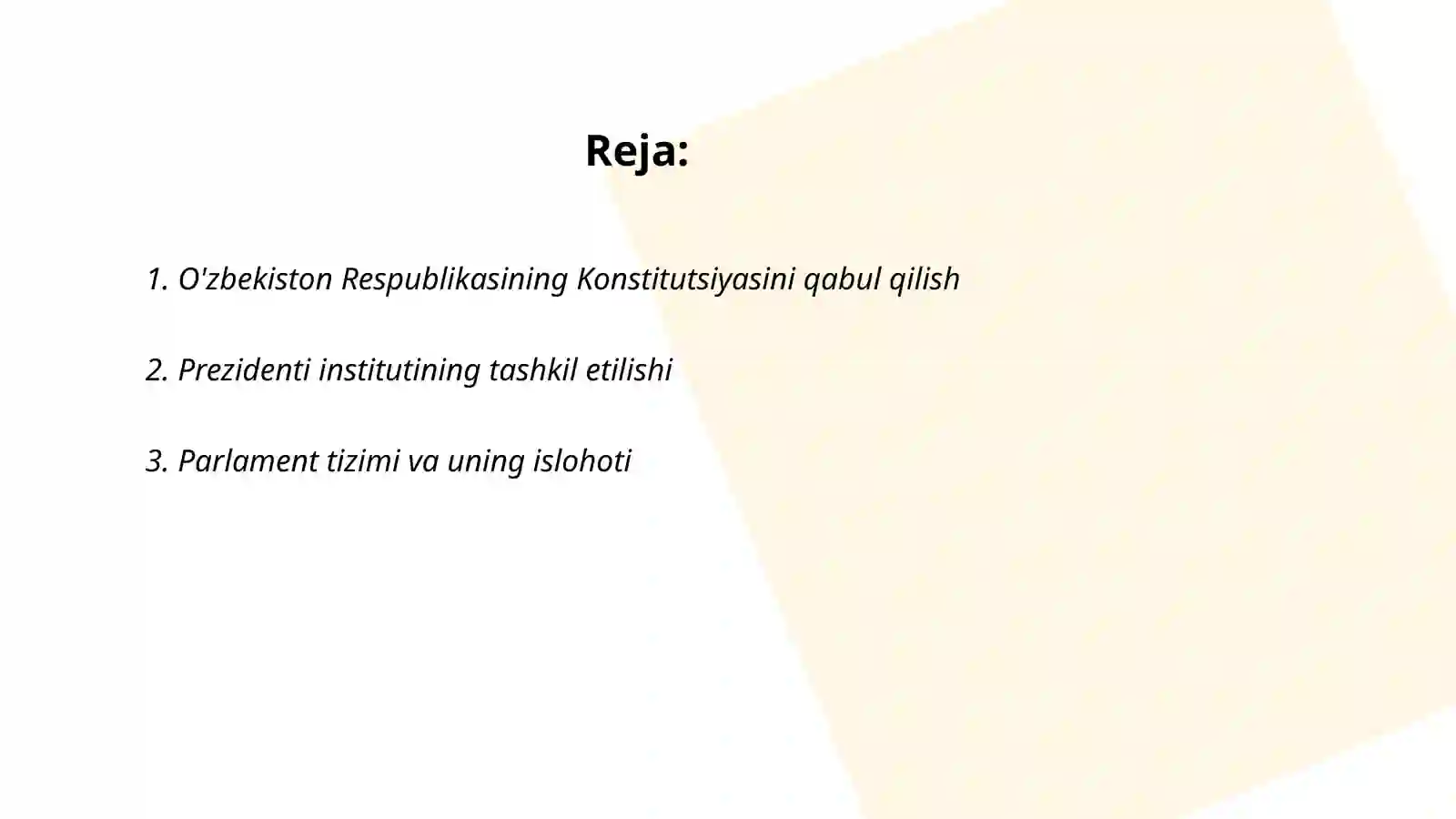 Reja:

1. O'zbekiston Respublikasining Konstitutsiyasini qabul qilish

2. Prezidenti institutining tashkil etilishi

3. Parlament tizimi va uning islohoti